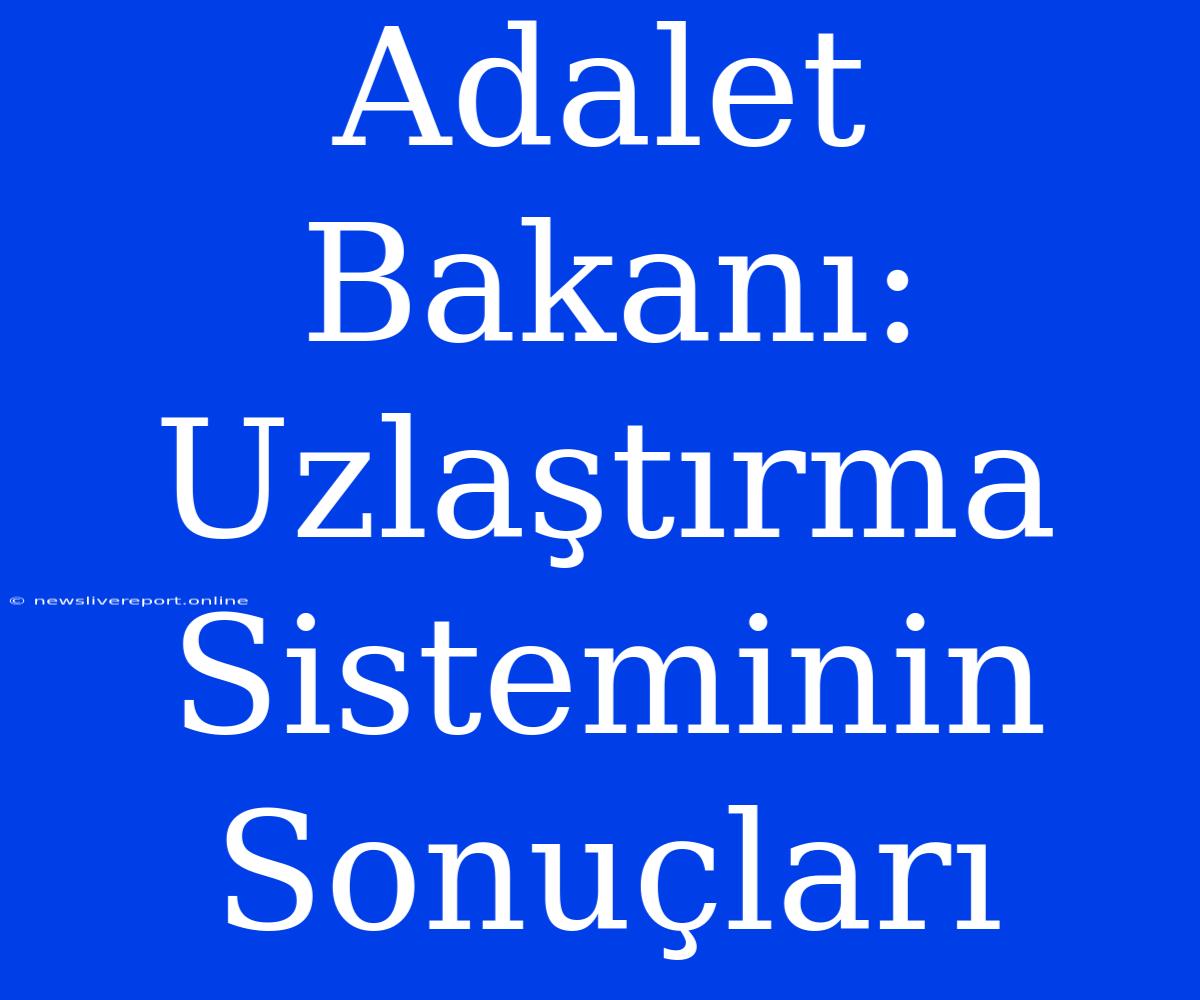 Adalet Bakanı: Uzlaştırma Sisteminin Sonuçları

© newslivereport.online